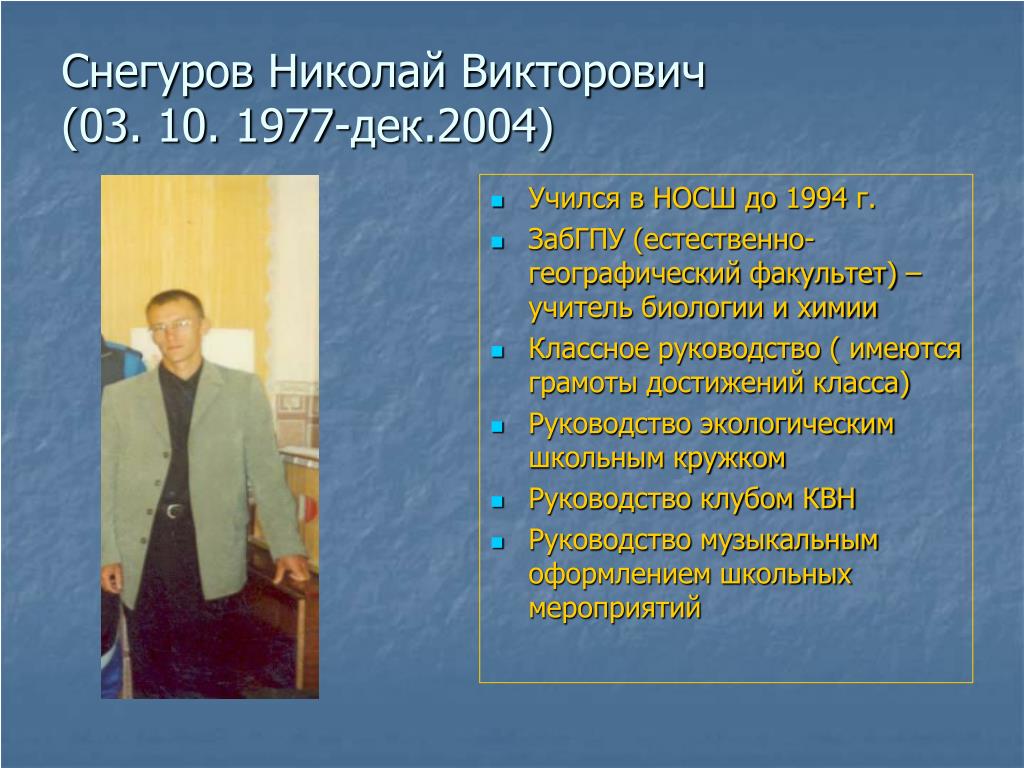 Снегуров Николай Викторович
(03. 10. 1977-дек.2004)

- Учился в НОСШ до 1994 г.
- ЗабГПУ (естественно-географический факультет) – учитель биологии и химии
- Классное руководство ( имеются грамоты достижений класса)
- Руководство экологическим школьным кружком
- Руководство клубом КВН
- Руководство музыкальным оформлением школьных мероприятий